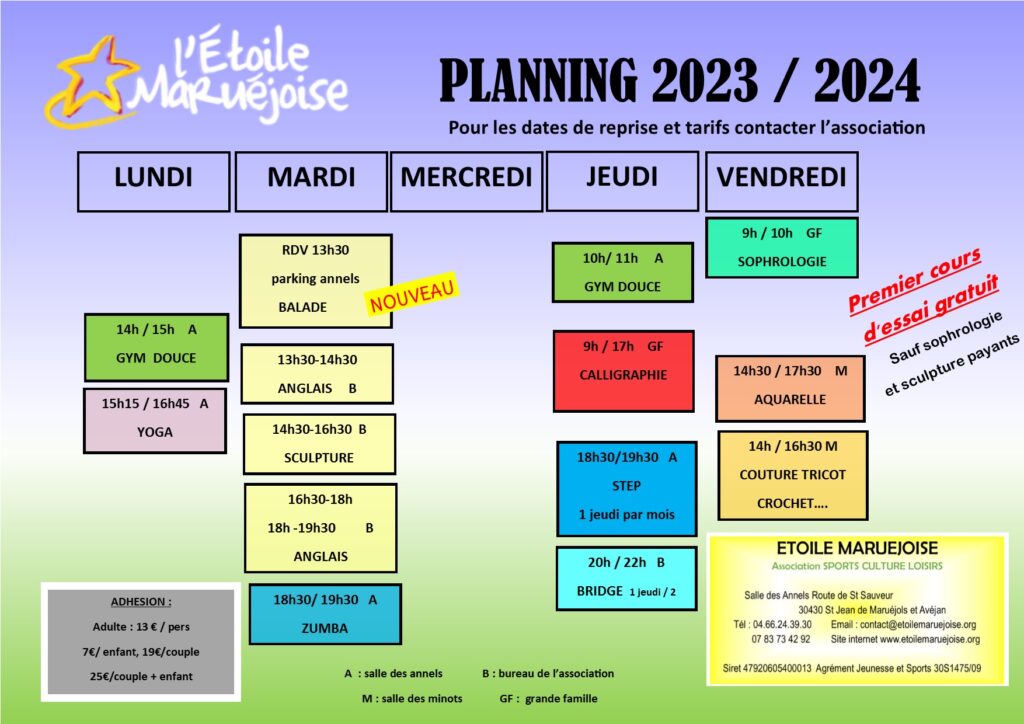 l'Étoile Maruéjoise

PLANNING 2023 / 2024

Pour les dates de reprise et tarifs contacter l'association

LUNDI

14h / 15h A
GYM DOUCE

15h15 / 16h45 A
YOGA

MARDI

RDV 13h30
parking annels
BALADE

NOUVEAU

13h30-14h30
ANGLAIS B

14h30-16h30 B
SCULPTURE

16h30-18h
18h -19h30 B
ANGLAIS

18h30/ 19h30 A
ZUMBA

MERCREDI

JEUDI

10h/ 11h A
GYM DOUCE

9h / 17h GF
CALLIGRAPHIE

18h30/19h30 A
STEP
1 jeudi par mois

20h / 22h B
BRIDGE 1 jeudi / 2

VENDREDI

9h / 10h GF
SOPHROLOGIE

14h30 / 17h30 M
AQUARELLE

14h / 16h30 M
COUTURE TRICOT
CROCHET….

Premier cours d'essai gratuit
Sauf sophrologie et sculpture payants

ADHESION :
Adulte : 13 € / pers
7€/ enfant, 19€/couple
25€/couple + enfant

A : salle des annels B : bureau de l'association
M : salle des minots GF : grande famille

ETOILE MARUEJOISE
Association SPORTS CULTURE LOISIRS
Salle des Annels Route de St Sauveur
30430 St Jean de Maruéjols et Avéjan
Tél : 04.66.24.39.30 Email : contact@etoilemaruejoise.org
07 83 73 42 92 Site internet www.etoilemaruejoise.org
Siret 47920605400013 Agrément Jeunesse et Sports 30S1475/09